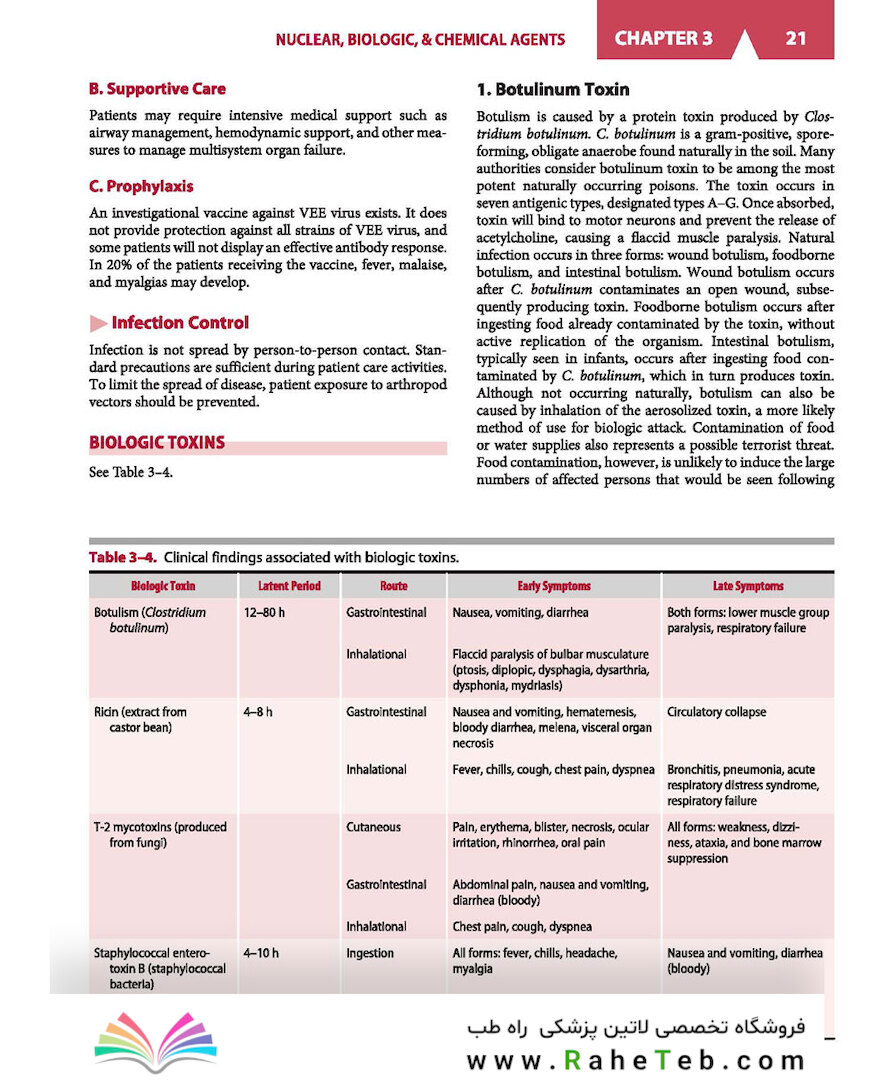 NUCLEAR, BIOLOGIC, & CHEMICAL AGENTS CHAPTER 3 21

B. Supportive Care

Patients may require intensive medical support such as airway management, hemodynamic support, and other measures to manage multisystem organ failure.

C. Prophylaxis

An investigational vaccine against VEE virus exists. It does not provide protection against all strains of VEE virus, and some patients will not display an effective antibody response. In 20% of the patients receiving the vaccine, fever, malaise, and myalgias may develop.

Infection Control

Infection is not spread by person-to-person contact. Standard precautions are sufficient during patient care activities. To limit the spread of disease, patient exposure to arthropod vectors should be prevented.

BIOLOGIC TOXINS

See Table 3–4.

1. Botulinum Toxin

Botulism is caused by a protein toxin produced by Clostridium botulinum. C. botulinum is a gram-positive, spore-forming, obligate anaerobe found naturally in the soil. Many authorities consider botulinum toxin to be among the most potent naturally occurring poisons. The toxin occurs in seven antigenic types, designated types A–G. Once absorbed, toxin will bind to motor neurons and prevent the release of acetylcholine, causing a flaccid muscle paralysis. Natural infection occurs in three forms: wound botulism, foodborne botulism, and intestinal botulism. Wound botulism occurs after C. botulinum contaminates an open wound, subsequently producing toxin. Foodborne botulism occurs after ingesting food already contaminated by the toxin, without active replication of the organism. Intestinal botulism, typically seen in infants, occurs after ingesting food contaminated by C. botulinum, which in turn produces toxin. Although not occurring naturally, botulism can also be caused by inhalation of the aerosolized toxin, a more likely method of use for biologic attack. Contamination of food or water supplies also represents a possible terrorist threat. Food contamination, however, is unlikely to induce the large numbers of affected persons that would be seen following

Table 3–4. Clinical findings associated with biologic toxins.

| Biologic Toxin | Latent Period | Route | Early Symptoms | Late Symptoms |
|---|---|---|---|---|
| Botulism (Clostridium botulinum) | 12–80 h | Gastrointestinal | Nausea, vomiting, diarrhea | Both forms: lower muscle group paralysis, respiratory failure |
| | | Inhalational | Flaccid paralysis of bulbar musculature (ptosis, diplopic, dysphagia, dysarthria, dysphonia, mydriasis) | |
| Ricin (extract from castor bean) | 4–8 h | Gastrointestinal | Nausea and vomiting, hematemesis, bloody diarrhea, melena, visceral organ necrosis | Circulatory collapse |
| | | Inhalational | Fever, chills, cough, chest pain, dyspnea | Bronchitis, pneumonia, acute respiratory distress syndrome, respiratory failure |
| T-2 mycotoxins (produced from fungi) | | Cutaneous | Pain, erythema, blister, necrosis, ocular irritation, rhinorrhea, oral pain | All forms: weakness, dizziness, ataxia, and bone marrow suppression |
| | | Gastrointestinal | Abdominal pain, nausea and vomiting, diarrhea (bloody) | |
| | | Inhalational | Chest pain, cough, dyspnea | |
| Staphylococcal enterotoxin B (staphylococcal bacteria) | 4–10 h | Ingestion | All forms: fever, chills, headache, myalgia | Nausea and vomiting, diarrhea (bloody) |

فروشگاه تخصصی لاتین پزشکی راه طب
www.RaheTeb.com